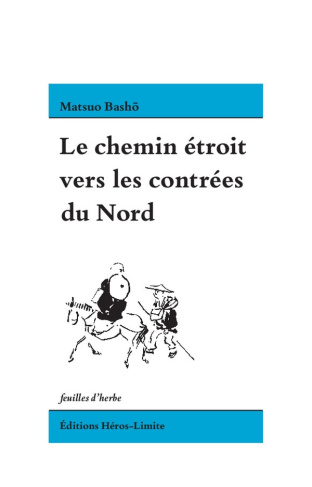 Matsuo Bashō

Le chemin étroit vers les contrées du Nord

feuilles d'herbe

Éditions Héros-Limite